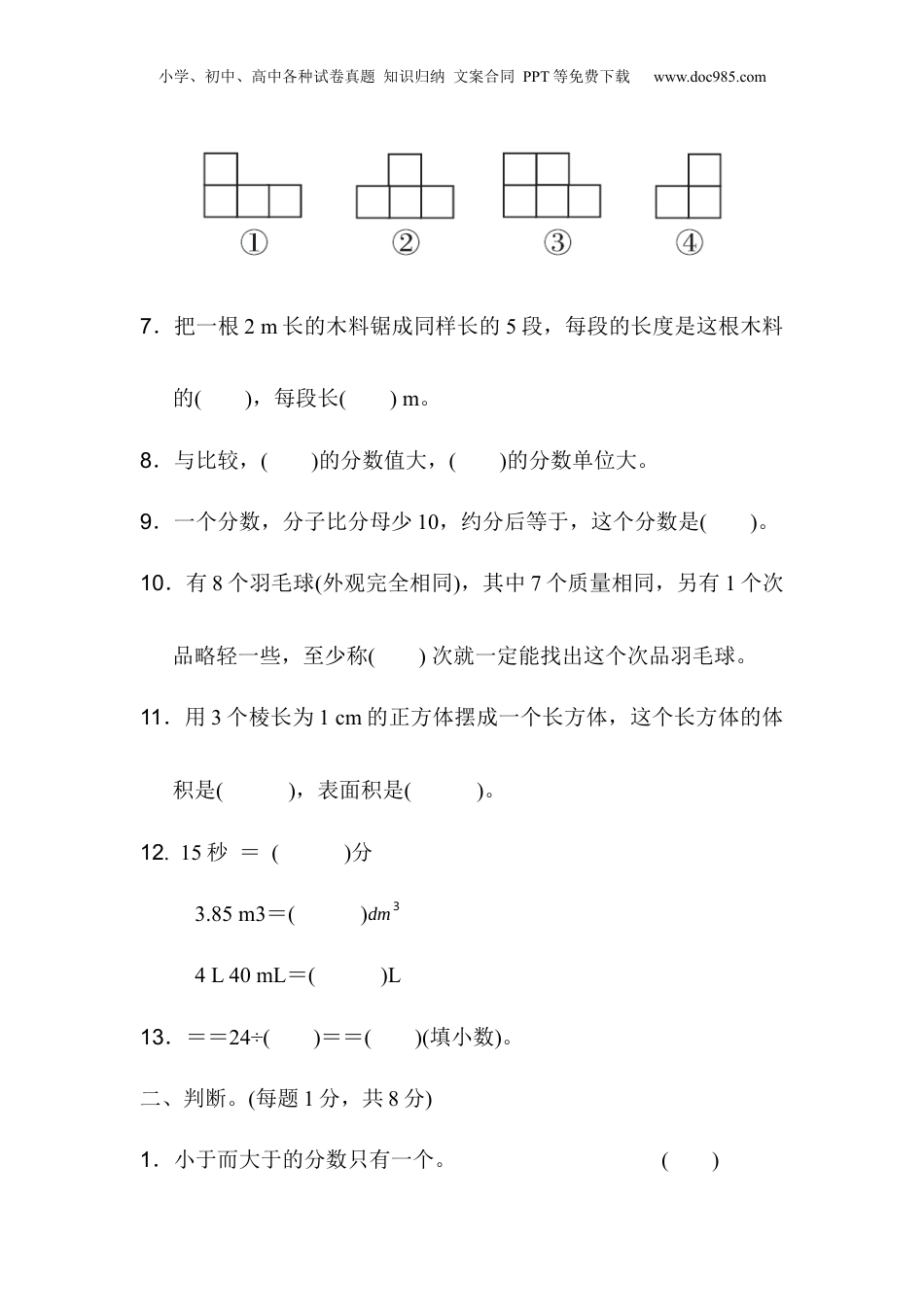 小学、初中、高中各种试卷真题 知识归纳 文案合同 PPT等免费下载 www.doc985.com

①　②　③　④

7．把一根 2 m 长的木料锯成同样长的 5 段，每段的长度是这根木料的(　　)，每段长(　　) m。

8．与比较，(　　)的分数值大，(　　)的分数单位大。

9．一个分数，分子比分母少 10，约分后等于，这个分数是(　　)。

10．有 8 个羽毛球(外观完全相同)，其中 7 个质量相同，另有 1 个次品略轻一些，至少称(　　) 次就一定能找出这个次品羽毛球。

11．用 3 个棱长为 1 cm 的正方体摆成一个长方体，这个长方体的体积是(　　)，表面积是(　　)。

12. 15 秒 ＝ (　　)分

3.85 m3＝(　　)$dm^3$

4 L 40 mL＝(　　)L

13．＝＝24÷(　　)＝＝(　　)(填小数)。

二、判断。(每题 1 分，共 8 分)

1．小于而大于的分数只有一个。　　　　(　　)